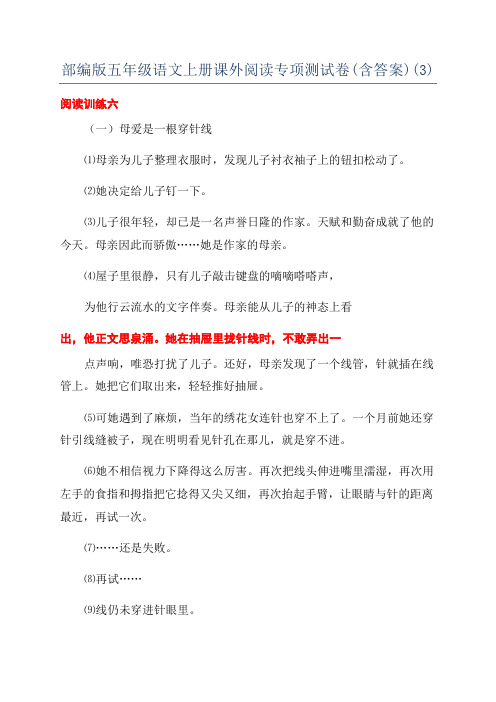 部编版五年级语文上册课外阅读专项测试卷(含答案)(3)

阅读训练六

（一）母爱是一根穿针线

⑴母亲为儿子整理衣服时，发现儿子衬衣袖子上的钮扣松动了。

⑵她决定给儿子钉一下。

⑶儿子很年轻，却已是一名声誉日隆的作家。天赋和勤奋成就了他的今天。母亲因此而骄傲……她是作家的母亲。

⑷屋子里很静，只有儿子敲击键盘的嘀嘀嗒嗒声，

为他行云流水的文字伴奏。母亲能从儿子的神态上看

出，他正文思泉涌。她在抽屉里拢针线时，不敢弄出一

点声响，唯恐打扰了儿子。还好，母亲发现了一个线管，针就插在线管上。她把它们取出来，轻轻推好抽屉。

⑸可她遇到了麻烦，当年的绣花女连针也穿不上了。一个月前她还穿针引线缝被子，现在明明看见针孔在那儿，就是穿不进。

⑹她不相信视力下降得这么厉害。再次把线头伸进嘴里濡湿，再次用左手的食指和拇指把它捻得又尖又细，再次抬起手臂，让眼睛与针的距离最近，再试一次。

⑺……还是失败。

⑻再试……

⑼线仍未穿进针眼里。